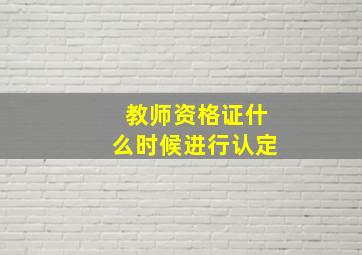 教师资格证什么时候进行认定